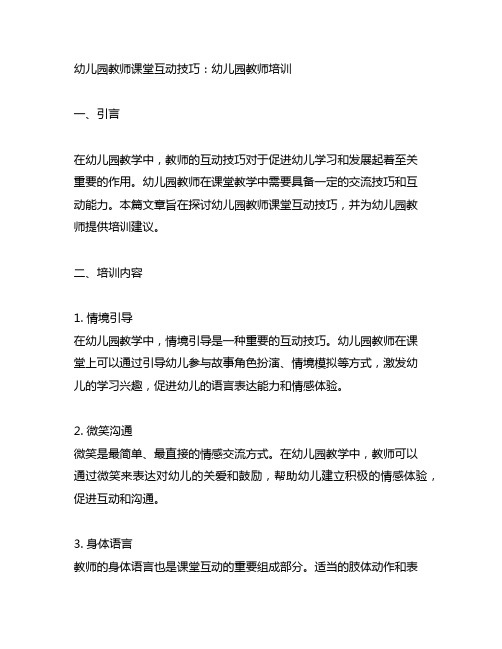 幼儿园教师课堂互动技巧：幼儿园教师培训

一、引言

在幼儿园教学中，教师的互动技巧对于促进幼儿学习和发展起着至关重要的作用。幼儿园教师在课堂教学中需要具备一定的交流技巧和互动能力。本篇文章旨在探讨幼儿园教师课堂互动技巧，并为幼儿园教师提供培训建议。

二、培训内容

1. 情境引导
在幼儿园教学中，情境引导是一种重要的互动技巧。幼儿园教师在课堂上可以通过引导幼儿参与故事角色扮演、情境模拟等方式，激发幼儿的学习兴趣，促进幼儿的语言表达能力和情感体验。

2. 微笑沟通
微笑是最简单、最直接的情感交流方式。在幼儿园教学中，教师可以通过微笑来表达对幼儿的关爱和鼓励，帮助幼儿建立积极的情感体验，促进互动和沟通。

3. 身体语言
教师的身体语言也是课堂互动的重要组成部分。适当的肢体动作和表